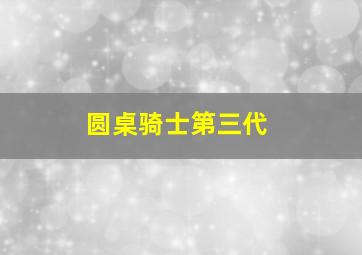 圆桌骑士第三代